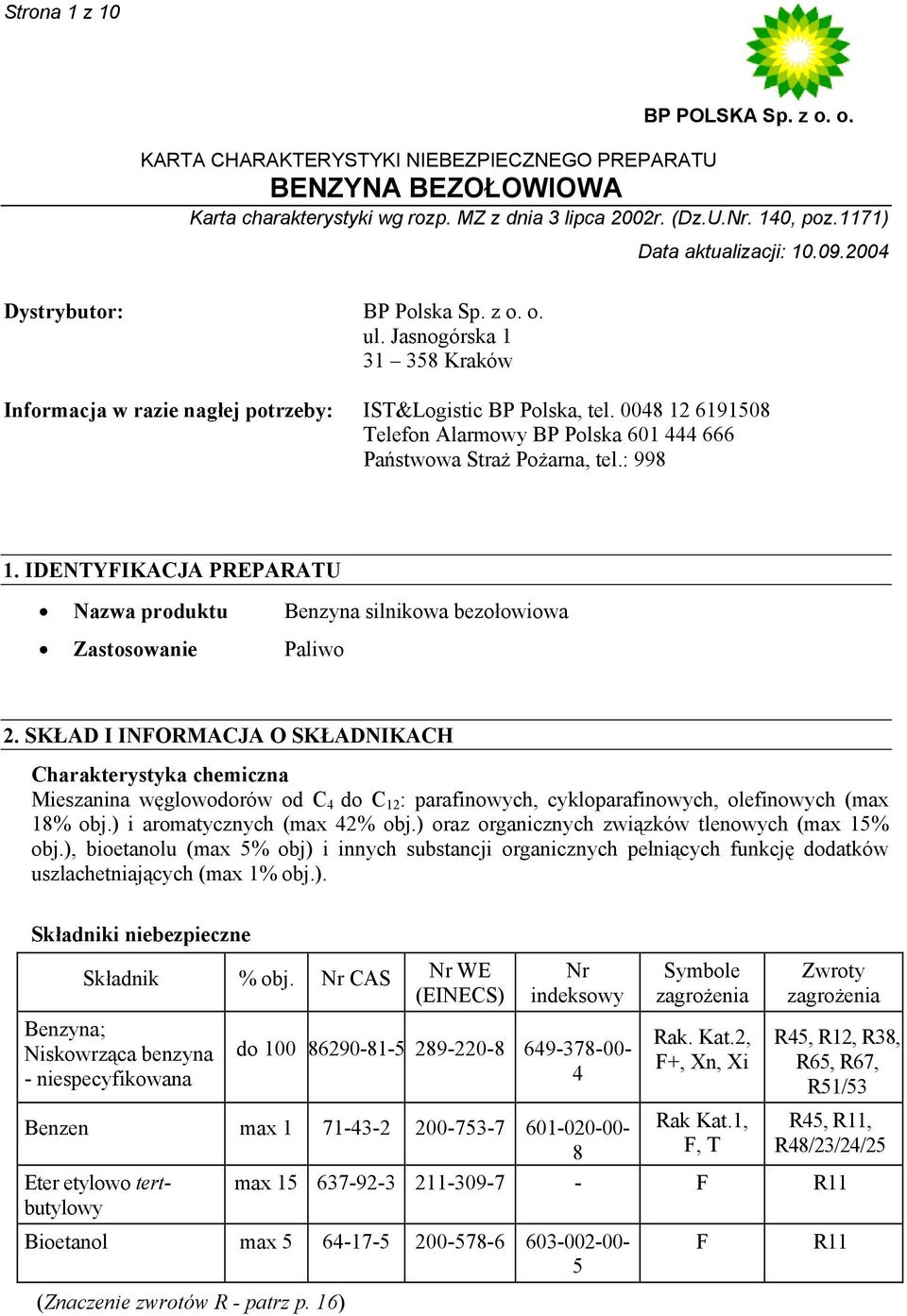 Strona 1 z 10

BP POLSKA Sp. z o. o.

KARTA CHARAKTERYSTYKI NIEBEZPIECZNEGO PREPARATU
BENZYNA BEZOŁOWIOWA
Karta charakterystyki wg rozp. MZ z dnia 3 lipca 2002r. (Dz.U.Nr. 140, poz.1171)
Data aktualizacji: 10.09.2004

Dystrybutor:
BP Polska Sp. z o. o.
ul. Jasnogórska 1
31 – 358 Kraków

Informacja w razie nagłej potrzeby:
IST&Logistic BP Polska, tel. 0048 12 6191508
Telefon Alarmowy BP Polska 601 444 666
Państwowa Straż Pożarna, tel.: 998

1. IDENTYFIKACJA PREPARATU

• Nazwa produktu Benzyna silnikowa bezołowiowa
• Zastosowanie Paliwo

2. SKŁAD I INFORMACJA O SKŁADNIKACH

Charakterystyka chemiczna
Mieszanina węglowodorów od $C_4$ do $C_{12}$: parafinowych, cykloparafinowych, olefinowych (max 18% obj.) i aromatycznych (max 42% obj.) oraz organicznych związków tlenowych (max 15% obj.), bioetanolu (max 5% obj) i innych substancji organicznych pełniących funkcję dodatków uszlachetniających (max 1% obj.).

Składniki niebezpieczne

| Składnik | % obj. | Nr CAS | Nr WE (EINECS) | Nr indeksowy | Symbole zagrożenia | Zwroty zagrożenia |
|---|---|---|---|---|---|---|
| Benzyna; Niskowrząca benzyna - niespecyfikowana | do 100 | 86290-81-5 | 289-220-8 | 649-378-00-4 | Rak. Kat.2, F+, Xn, Xi | R45, R12, R38, R65, R67, R51/53 |
| Benzen | max 1 | 71-43-2 | 200-753-7 | 601-020-00-8 | Rak Kat.1, F, T | R45, R11, R48/23/24/25 |
| Eter etylowo tert-butylowy | max 15 | 637-92-3 | 211-309-7 | - | F | R11 |
| Bioetanol | max 5 | 64-17-5 | 200-578-6 | 603-002-00-5 | F | R11 |

(Znaczenie zwrotów R - patrz p. 16)